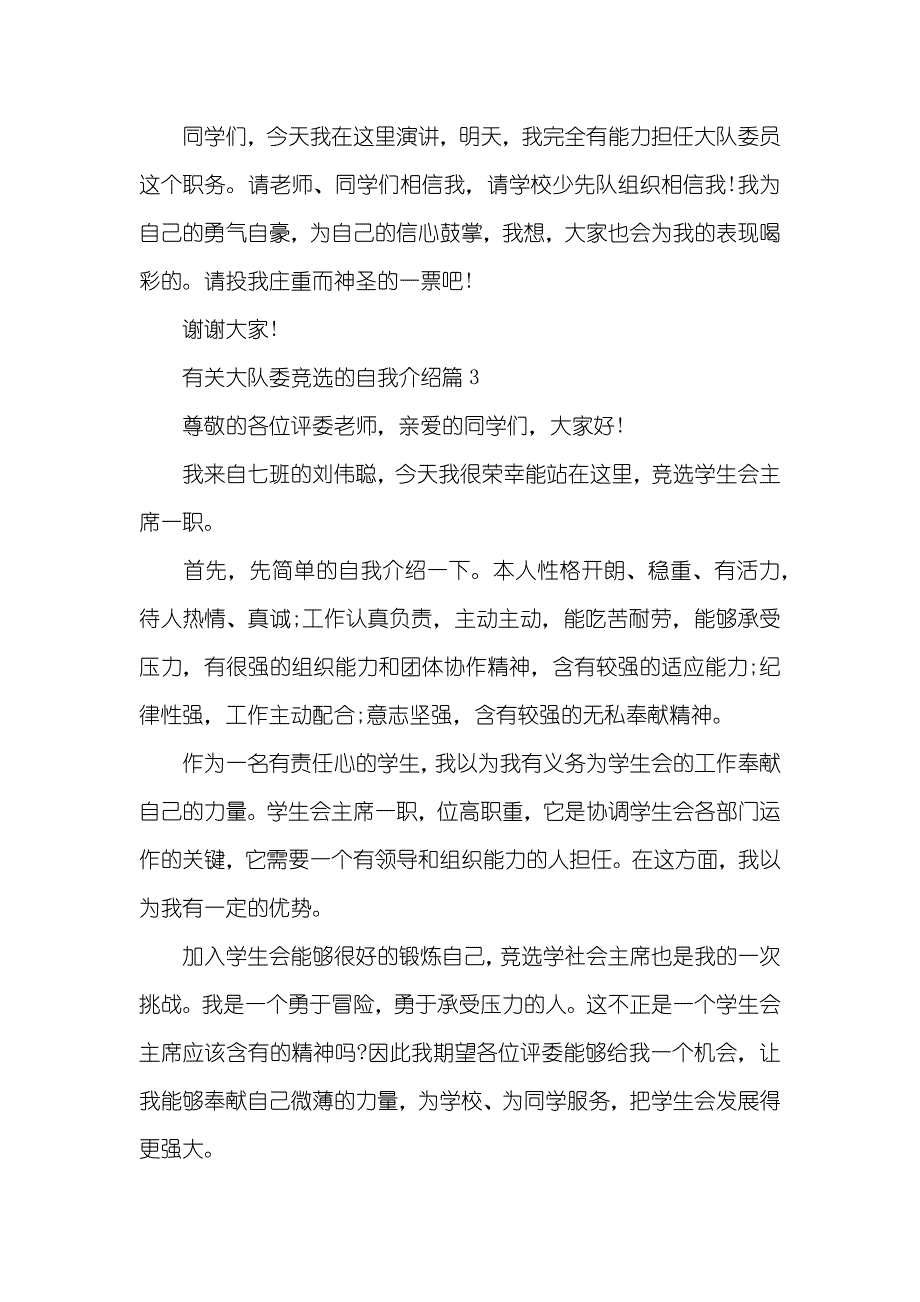 同学们，今天我在这里演讲，明天，我完全有能力担任大队委员这个职务。请老师、同学们相信我，请学校少先队组织相信我！我为自己的勇气自豪，为自己的信心鼓掌，我想，大家也会为我的表现喝彩的。请投我庄重而神圣的一票吧！

谢谢大家！

有关大队委竞选的自我介绍篇 3

尊敬的各位评委老师，亲爱的同学们，大家好！

我来自七班的刘伟聪，今天我很荣幸能站在这里，竞选学生会主席一职。

首先，先简单的自我介绍一下。本人性格开朗、稳重、有活力，待人热情、真诚;工作认真负责，主动主动，能吃苦耐劳，能够承受压力，有很强的组织能力和团体协作精神，含有较强的适应能力;纪律性强，工作主动配合;意志坚强，含有较强的无私奉献精神。

作为一名有责任心的学生，我以为我有义务为学生会的工作奉献自己的力量。学生会主席一职，位高职重，它是协调学生会各部门运作的关键，它需要一个有领导和组织能力的人担任。在这方面，我以为我有一定的优势。

加入学生会能够很好的锻炼自己，竞选学社会主席也是我的一次挑战。我是一个勇于冒险，勇于承受压力的人。这不正是一个学生会主席应该含有的精神吗?因此我期望各位评委能够给我一个机会，让我能够奉献自己微薄的力量，为学校、为同学服务，把学生会发展得更强大。